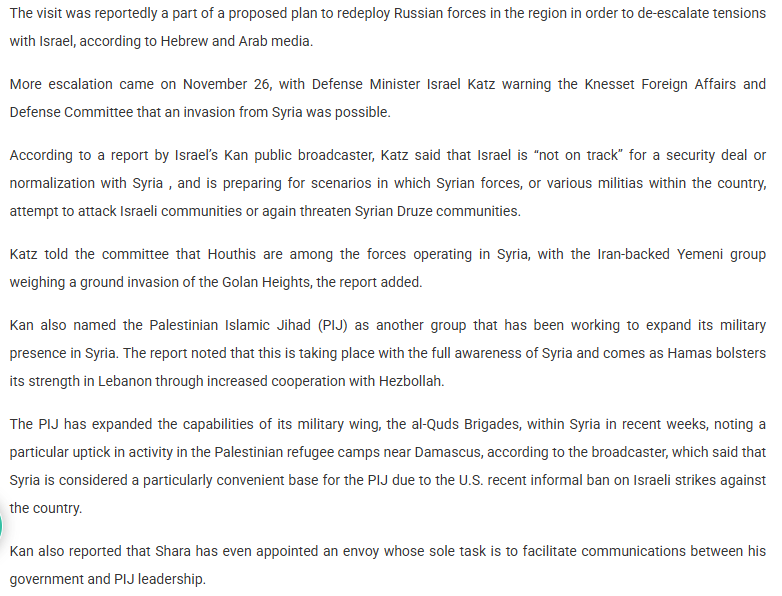 The visit was reportedly a part of a proposed plan to redeploy Russian forces in the region in order to de-escalate tensions with Israel, according to Hebrew and Arab media.

More escalation came on November 26, with Defense Minister Israel Katz warning the Knesset Foreign Affairs and Defense Committee that an invasion from Syria was possible.

According to a report by Israel's Kan public broadcaster, Katz said that Israel is "not on track" for a security deal or normalization with Syria , and is preparing for scenarios in which Syrian forces, or various militias within the country, attempt to attack Israeli communities or again threaten Syrian Druze communities.

Katz told the committee that Houthis are among the forces operating in Syria, with the Iran-backed Yemeni group weighing a ground invasion of the Golan Heights, the report added.

Kan also named the Palestinian Islamic Jihad (PIJ) as another group that has been working to expand its military presence in Syria. The report noted that this is taking place with the full awareness of Syria and comes as Hamas bolsters its strength in Lebanon through increased cooperation with Hezbollah.

The PIJ has expanded the capabilities of its military wing, the al-Quds Brigades, within Syria in recent weeks, noting a particular uptick in activity in the Palestinian refugee camps near Damascus, according to the broadcaster, which said that Syria is considered a particularly convenient base for the PIJ due to the U.S. recent informal ban on Israeli strikes against the country.

Kan also reported that Shara has even appointed an envoy whose sole task is to facilitate communications between his government and PIJ leadership.